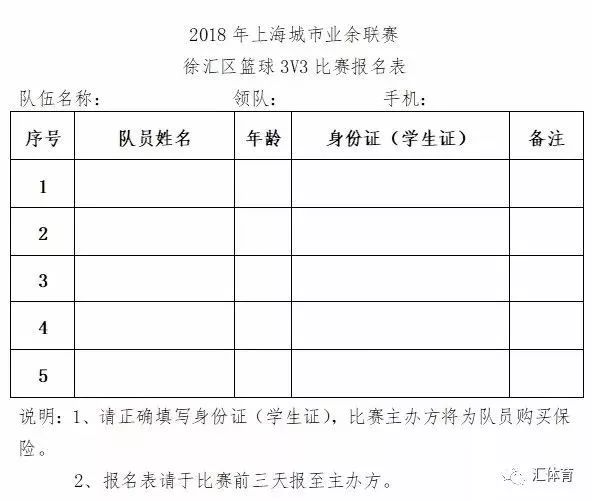 2018 年上海城市业余联赛
徐汇区篮球 3V3 比赛报名表

队伍名称：　　　　领队：　　　　手机：

| 序号 | 队员姓名 | 年龄 | 身份证（学生证） | 备注 |
|---|---|---|---|---|
| 1 | | | | |
| 2 | | | | |
| 3 | | | | |
| 4 | | | | |
| 5 | | | | |

说明：1、请正确填写身份证（学生证），比赛主办方将为队员购买保险。

2、报名表请于比赛前三天报至主办方。

汇体育